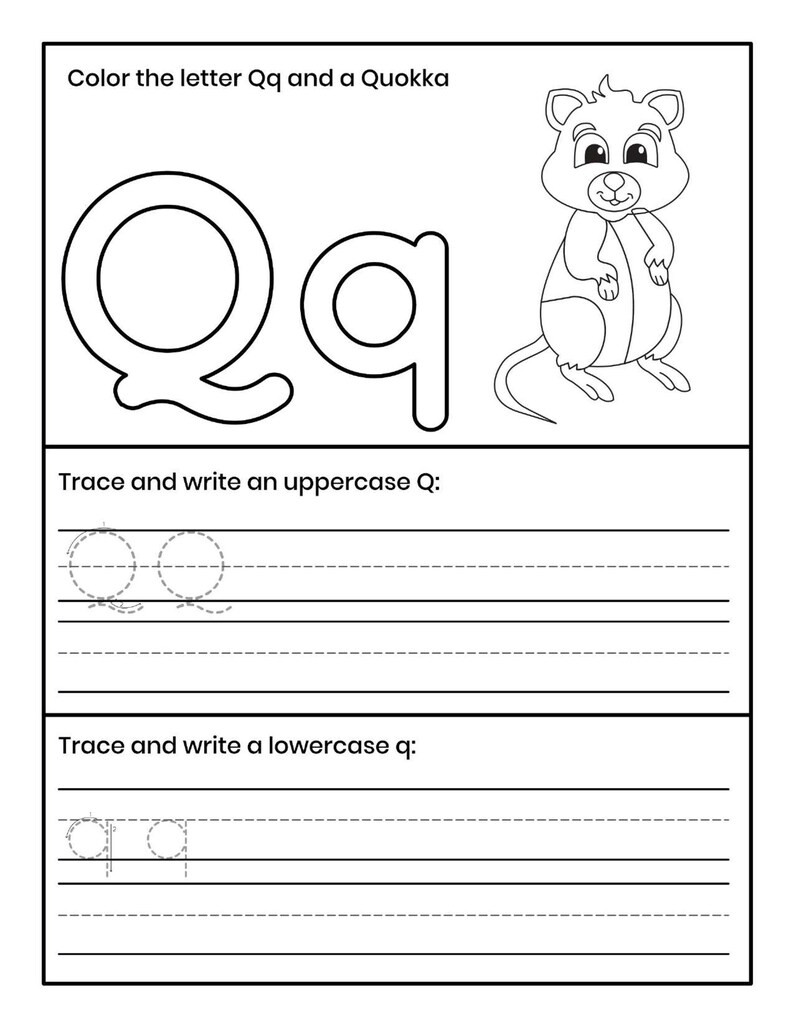 Color the letter Qq and a Quokka

Qq

Trace and write an uppercase Q:

Q Q

Trace and write a lowercase q:

q q